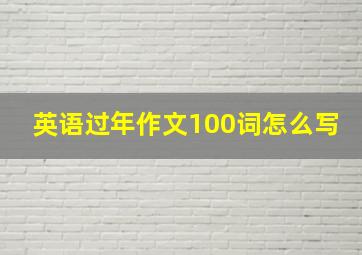 英语过年作文100词怎么写